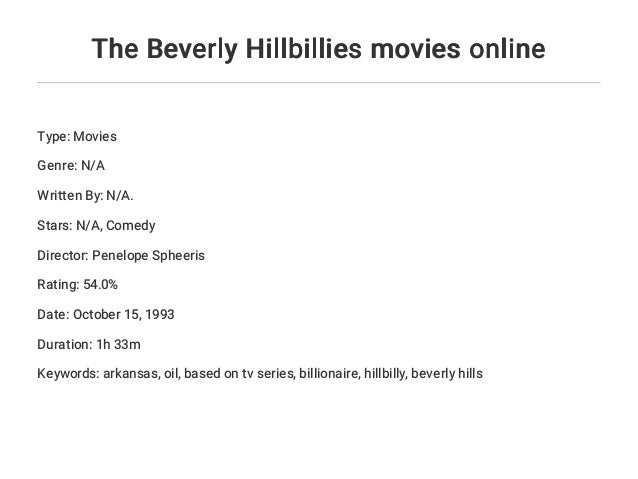 The Beverly Hillbillies movies online

Type: Movies

Genre: N/A

Written By: N/A.

Stars: N/A, Comedy

Director: Penelope Spheeris

Rating: 54.0%

Date: October 15, 1993

Duration: 1h 33m

Keywords: arkansas, oil, based on tv series, billionaire, hillbilly, beverly hills